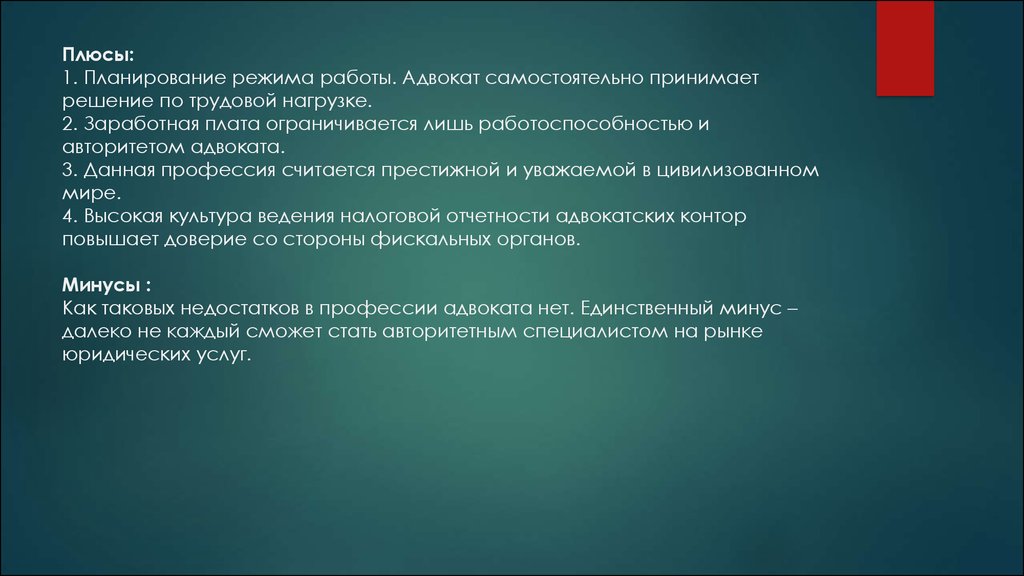 Плюсы:
1. Планирование режима работы. Адвокат самостоятельно принимает решение по трудовой нагрузке.
2. Заработная плата ограничивается лишь работоспособностью и авторитетом адвоката.
3. Данная профессия считается престижной и уважаемой в цивилизованном мире.
4. Высокая культура ведения налоговой отчетности адвокатских контор повышает доверие со стороны фискальных органов.

Минусы :
Как таковых недостатков в профессии адвоката нет. Единственный минус – далеко не каждый сможет стать авторитетным специалистом на рынке юридических услуг.